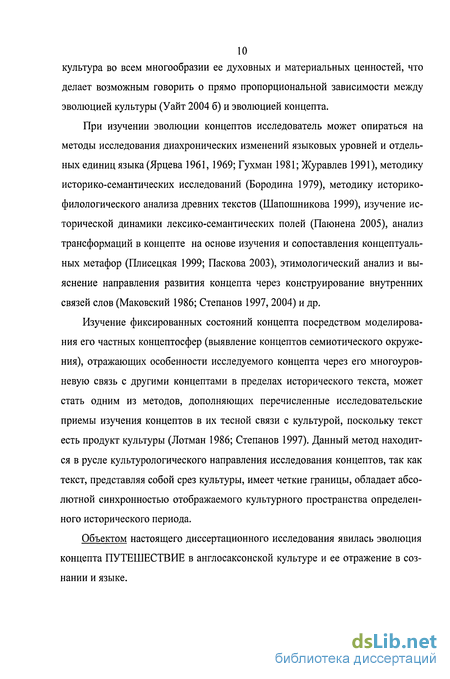 10

культура во всем многообразии ее духовных и материальных ценностей, что делает возможным говорить о прямо пропорциональной зависимости между эволюцией культуры (Уайт 2004 б) и эволюцией концепта.

При изучении эволюции концептов исследователь может опираться на методы исследования диахронических изменений языковых уровней и отдельных единиц языка (Ярцева 1961, 1969; Гухман 1981; Журавлев 1991), методику историко-семантических исследований (Бородина 1979), методику историко-филологического анализа древних текстов (Шапошникова 1999), изучение исторической динамики лексико-семантических полей (Паюнена 2005), анализ трансформаций в концепте на основе изучения и сопоставления концептуальных метафор (Плисецкая 1999; Паскова 2003), этимологический анализ и выяснение направления развития концепта через конструирование внутренних связей слов (Маковский 1986; Степанов 1997, 2004) и др.

Изучение фиксированных состояний концепта посредством моделирования его частных концептосфер (выявление концептов семиотического окружения), отражающих особенности исследуемого концепта через его многоуровневую связь с другими концептами в пределах исторического текста, может стать одним из методов, дополняющих перечисленные исследовательские приемы изучения концептов в их тесной связи с культурой, поскольку текст есть продукт культуры (Лотман 1986; Степанов 1997). Данный метод находится в русле культурологического направления исследования концептов, так как текст, представляя собой срез культуры, имеет четкие границы, обладает абсолютной синхронностью отображаемого культурного пространства определенного исторического периода.

Объектом настоящего диссертационного исследования явилась эволюция концепта ПУТЕШЕСТВИЕ в англосаксонской культуре и ее отражение в сознании и языке.

dsLib.net
библиотека диссертаций